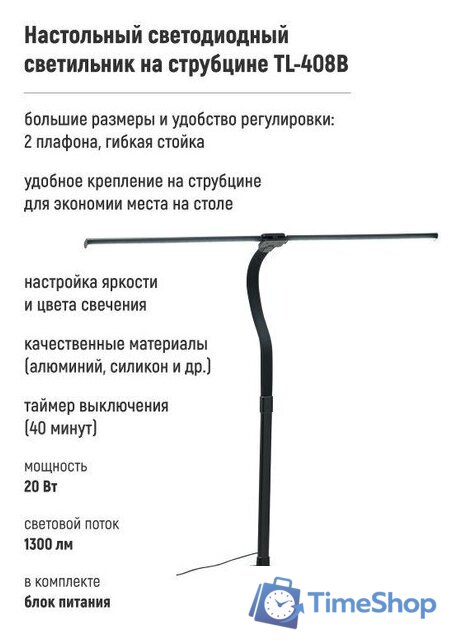 Настольный светодиодный светильник на струбцине TL-408B

большие размеры и удобство регулировки: 2 плафона, гибкая стойка

удобное крепление на струбцине для экономии места на столе

настройка яркости и цвета свечения

качественные материалы (алюминий, силикон и др.)

таймер выключения (40 минут)

мощность
20 Вт

световой поток
1300 лм

в комплекте
блок питания

TimeShop